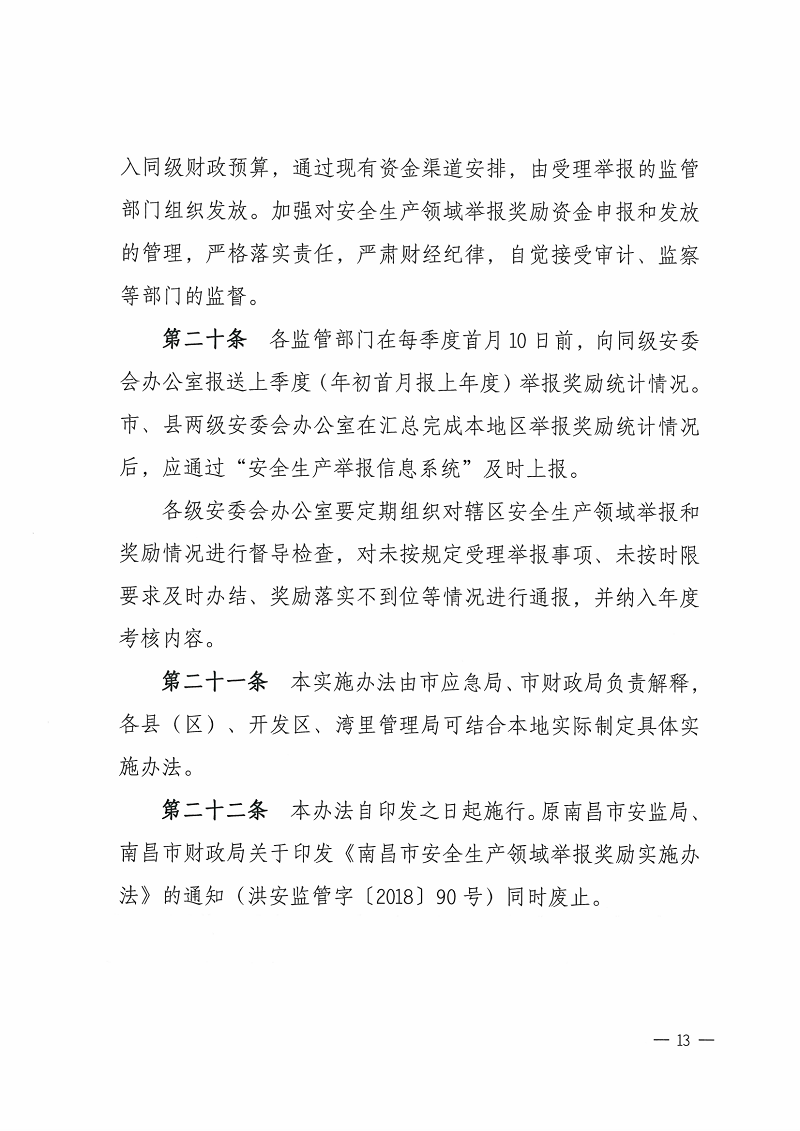 入同级财政预算，通过现有资金渠道安排，由受理举报的监管部门组织发放。加强对安全生产领域举报奖励资金申报和发放的管理，严格落实责任，严肃财经纪律，自觉接受审计、监察等部门的监督。

第二十条　各监管部门在每季度首月10日前，向同级安委会办公室报送上季度（年初首月报上年度）举报奖励统计情况。市、县两级安委会办公室在汇总完成本地区举报奖励统计情况后，应通过“安全生产举报信息系统”及时上报。

各级安委会办公室要定期组织对辖区安全生产领域举报和奖励情况进行督导检查，对未按规定受理举报事项、未按时限要求及时办结、奖励落实不到位等情况进行通报，并纳入年度考核内容。

第二十一条　本实施办法由市应急局、市财政局负责解释，各县（区）、开发区、湾里管理局可结合本地实际制定具体实施办法。

第二十二条　本办法自印发之日起施行。原南昌市安监局、南昌市财政局关于印发《南昌市安全生产领域举报奖励实施办法》的通知（洪安监管字〔2018〕90号）同时废止。

— 13 —